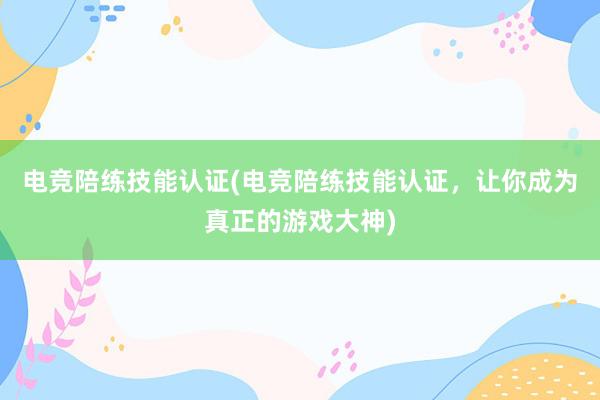 电竞陪练技能认证(电竞陪练技能认证，让你成为真正的游戏大神)